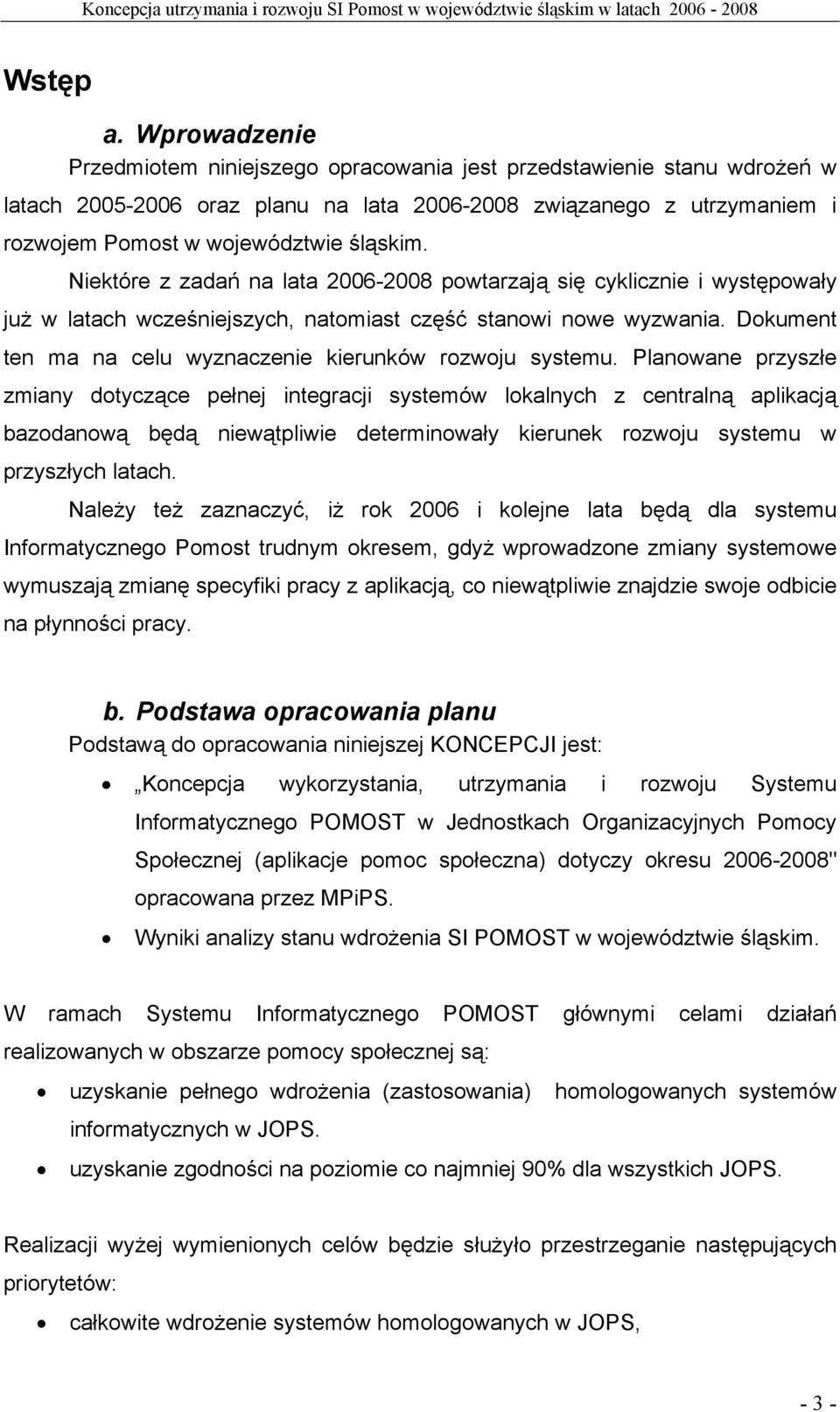 Koncepcja utrzymania i rozwoju SI Pomost w województwie śląskim w latach 2006 - 2008

Wstęp

a. Wprowadzenie

Przedmiotem niniejszego opracowania jest przedstawienie stanu wdrożeń w latach 2005-2006 oraz planu na lata 2006-2008 związanego z utrzymaniem i rozwojem Pomost w województwie śląskim.

Niektóre z zadań na lata 2006-2008 powtarzają się cyklicznie i występowały już w latach wcześniejszych, natomiast część stanowi nowe wyzwania. Dokument ten ma na celu wyznaczenie kierunków rozwoju systemu. Planowane przyszłe zmiany dotyczące pełnej integracji systemów lokalnych z centralną aplikacją bazodanową będą niewątpliwie determinowały kierunek rozwoju systemu w przyszłych latach.

Należy też zaznaczyć, iż rok 2006 i kolejne lata będą dla systemu Informatycznego Pomost trudnym okresem, gdyż wprowadzone zmiany systemowe wymuszają zmianę specyfiki pracy z aplikacją, co niewątpliwie znajdzie swoje odbicie na płynności pracy.

b. Podstawa opracowania planu

Podstawą do opracowania niniejszej KONCEPCJI jest:

• „Koncepcja wykorzystania, utrzymania i rozwoju Systemu Informatycznego POMOST w Jednostkach Organizacyjnych Pomocy Społecznej (aplikacje pomoc społeczna) dotyczy okresu 2006-2008" opracowana przez MPiPS.

• Wyniki analizy stanu wdrożenia SI POMOST w województwie śląskim.

W ramach Systemu Informatycznego POMOST głównymi celami działań realizowanych w obszarze pomocy społecznej są:

• uzyskanie pełnego wdrożenia (zastosowania) homologowanych systemów informatycznych w JOPS.

• uzyskanie zgodności na poziomie co najmniej 90% dla wszystkich JOPS.

Realizacji wyżej wymienionych celów będzie służyło przestrzeganie następujących priorytetów:

• całkowite wdrożenie systemów homologowanych w JOPS,

- 3 -